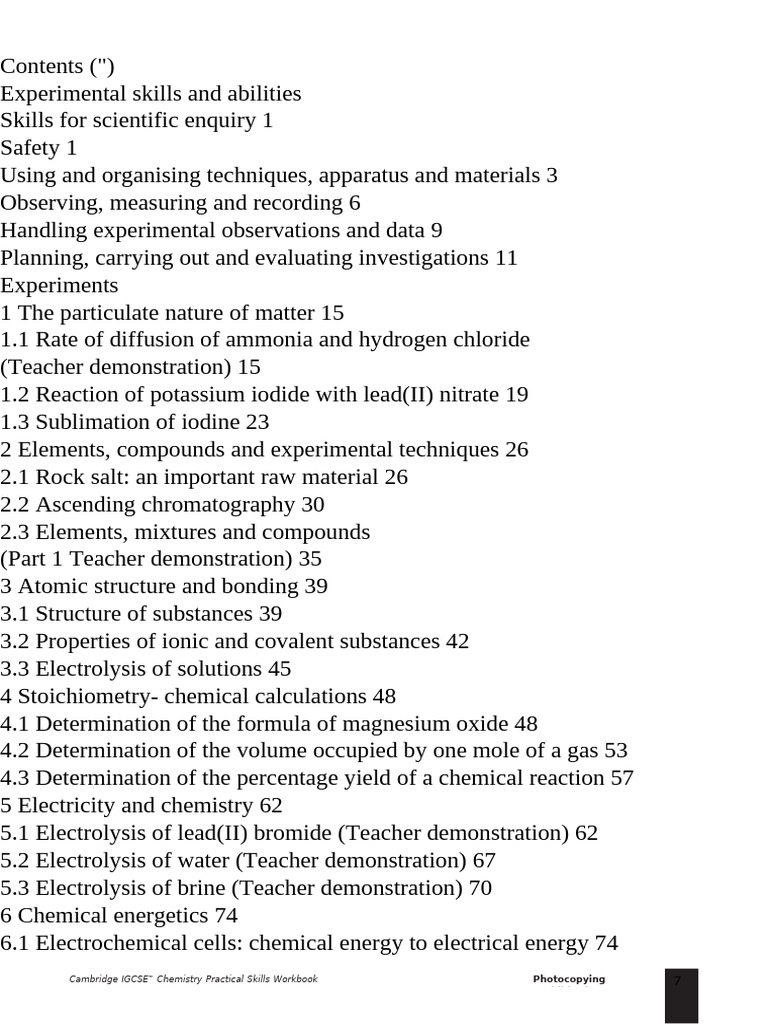 Contents (")
Experimental skills and abilities
Skills for scientific enquiry 1
Safety 1
Using and organising techniques, apparatus and materials 3
Observing, measuring and recording 6
Handling experimental observations and data 9
Planning, carrying out and evaluating investigations 11
Experiments
1 The particulate nature of matter 15
1.1 Rate of diffusion of ammonia and hydrogen chloride
(Teacher demonstration) 15
1.2 Reaction of potassium iodide with lead(II) nitrate 19
1.3 Sublimation of iodine 23
2 Elements, compounds and experimental techniques 26
2.1 Rock salt: an important raw material 26
2.2 Ascending chromatography 30
2.3 Elements, mixtures and compounds
(Part 1 Teacher demonstration) 35
3 Atomic structure and bonding 39
3.1 Structure of substances 39
3.2 Properties of ionic and covalent substances 42
3.3 Electrolysis of solutions 45
4 Stoichiometry- chemical calculations 48
4.1 Determination of the formula of magnesium oxide 48
4.2 Determination of the volume occupied by one mole of a gas 53
4.3 Determination of the percentage yield of a chemical reaction 57
5 Electricity and chemistry 62
5.1 Electrolysis of lead(II) bromide (Teacher demonstration) 62
5.2 Electrolysis of water (Teacher demonstration) 67
5.3 Electrolysis of brine (Teacher demonstration) 70
6 Chemical energetics 74
6.1 Electrochemical cells: chemical energy to electrical energy 74

Cambridge IGCSE™ Chemistry Practical Skills Workbook
Photocopying
7